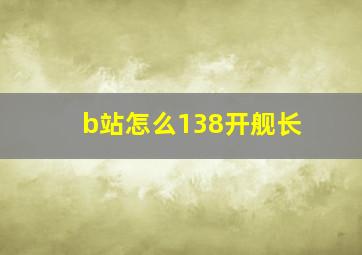 b站怎么138开舰长